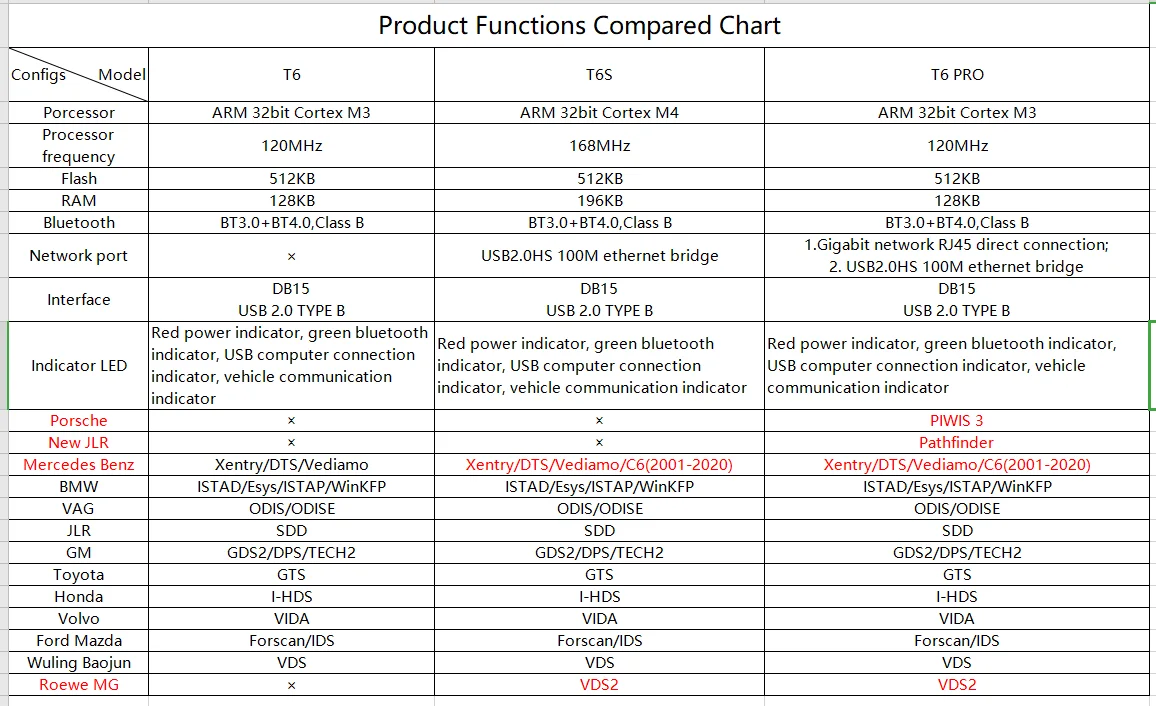 Product Functions Compared Chart

| Configs Model | T6 | T6S | T6 PRO |
|---|---|---|---|
| Porcessor | ARM 32bit Cortex M3 | ARM 32bit Cortex M4 | ARM 32bit Cortex M3 |
| Processor frequency | 120MHz | 168MHz | 120MHz |
| Flash | 512KB | 512KB | 512KB |
| RAM | 128KB | 196KB | 128KB |
| Bluetooth | BT3.0+BT4.0,Class B | BT3.0+BT4.0,Class B | BT3.0+BT4.0,Class B |
| Network port | × | USB2.0HS 100M ethernet bridge | 1.Gigabit network RJ45 direct connection; 2. USB2.0HS 100M ethernet bridge |
| Interface | DB15 USB 2.0 TYPE B | DB15 USB 2.0 TYPE B | DB15 USB 2.0 TYPE B |
| Indicator LED | Red power indicator, green bluetooth indicator, USB computer connection indicator, vehicle communication indicator | Red power indicator, green bluetooth indicator, USB computer connection indicator, vehicle communication indicator | Red power indicator, green bluetooth indicator, USB computer connection indicator, vehicle communication indicator |
| Porsche | × | × | PIWIS 3 |
| New JLR | × | × | Pathfinder |
| Mercedes Benz | Xentry/DTS/Vediamo | Xentry/DTS/Vediamo/C6(2001-2020) | Xentry/DTS/Vediamo/C6(2001-2020) |
| BMW | ISTAD/Esys/ISTAP/WinKFP | ISTAD/Esys/ISTAP/WinKFP | ISTAD/Esys/ISTAP/WinKFP |
| VAG | ODIS/ODISE | ODIS/ODISE | ODIS/ODISE |
| JLR | SDD | SDD | SDD |
| GM | GDS2/DPS/TECH2 | GDS2/DPS/TECH2 | GDS2/DPS/TECH2 |
| Toyota | GTS | GTS | GTS |
| Honda | I-HDS | I-HDS | I-HDS |
| Volvo | VIDA | VIDA | VIDA |
| Ford Mazda | Forscan/IDS | Forscan/IDS | Forscan/IDS |
| Wuling Baojun | VDS | VDS | VDS |
| Roewe MG | × | VDS2 | VDS2 |